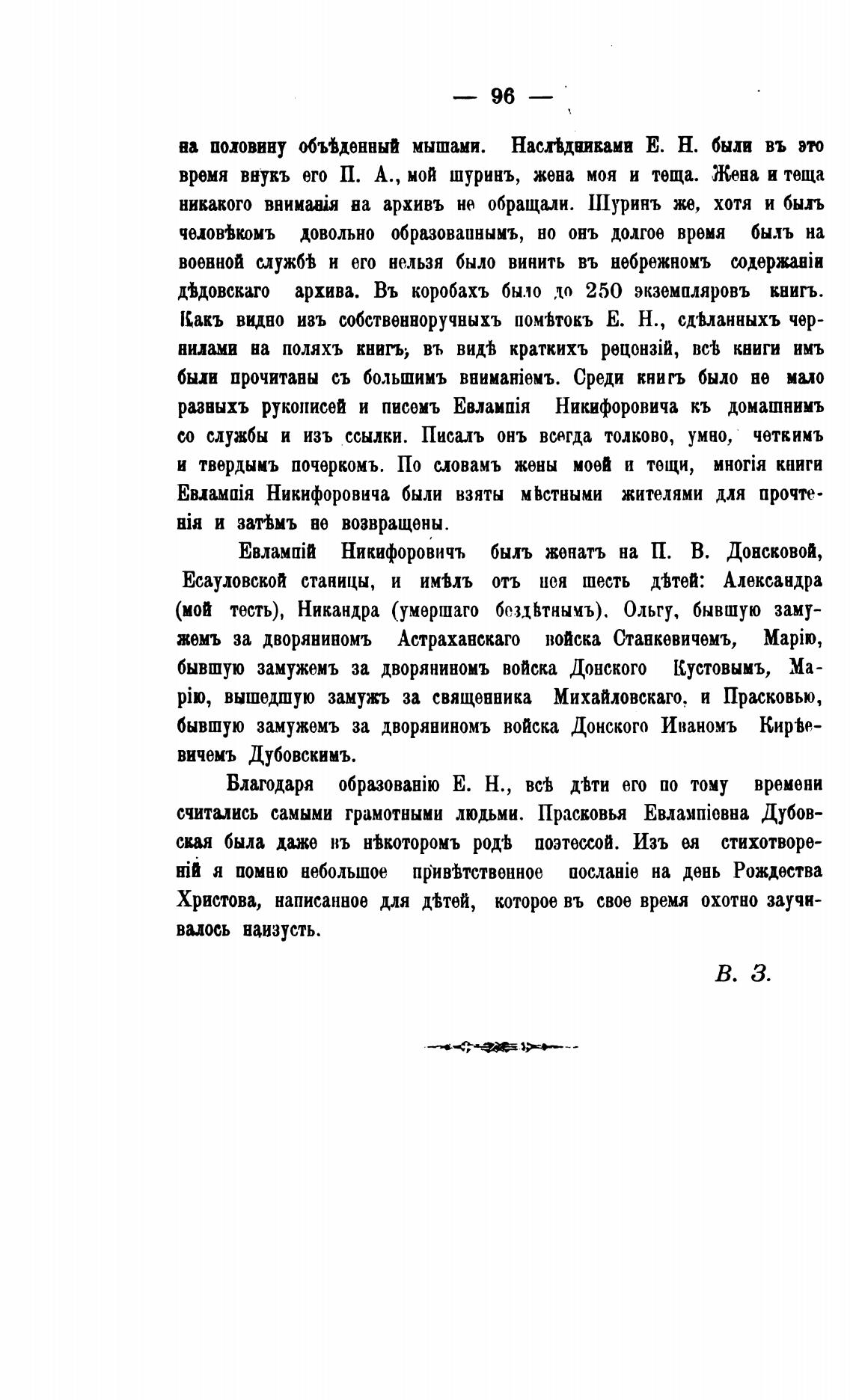 — 96 —

на половину объѣденный мышами. Наслѣдниками Е. Н. были въ это время внукъ его П. А., мой шуринъ, жена моя и теща. Жена и теща никакого вниманія на архивъ не обращали. Шуринъ же, хотя и былъ человѣкомъ довольно образованнымъ, но онъ долгое время былъ на военной службѣ и его нельзя было винить въ небрежномъ содержаніи дѣдовскаго архива. Въ коробахъ было до 250 экземпляровъ книгъ. Какъ видно изъ собственноручныхъ помѣтокъ Е. Н., сдѣланныхъ чернилами на поляхъ книгъ, въ видѣ краткихъ рецензій, всѣ книги имъ были прочитаны съ большимъ вниманіемъ. Среди книгъ было не мало разныхъ рукописей и писемъ Евлампія Никифоровича къ домашнимъ со службы и изъ ссылки. Писалъ онъ всегда толково, умно, четкимъ и твердымъ почеркомъ. По словамъ жены моей и тещи, многія книги Евлампія Никифоровича были взяты мѣстными жителями для прочтенія и затѣмъ не возвращены.

Евлампій Никифоровичъ былъ женатъ на П. В. Донсковой, Есауловской станицы, и имѣлъ отъ нея шесть дѣтей: Александра (мой тесть), Никандра (умершаго бездѣтнымъ), Ольгу, бывшую замужемъ за дворяниномъ Астраханскаго войска Станкевичемъ, Марію, бывшую замужемъ за дворяниномъ войска Донского Кустовымъ, Марію, вышедшую замужъ за священника Михайловскаго, и Прасковью, бывшую замужемъ за дворяниномъ войска Донского Иваномъ Кирѣевичемъ Дубовскимъ.

Благодаря образованію Е. Н., всѣ дѣти его по тому времени считались самыми грамотными людьми. Прасковья Евлампіевна Дубовская была даже въ нѣкоторомъ родѣ поэтессой. Изъ ея стихотвореній я помню небольшое привѣтственное посланіе на день Рождества Христова, написанное для дѣтей, которое въ свое время охотно заучивалось наизусть.

В. З.